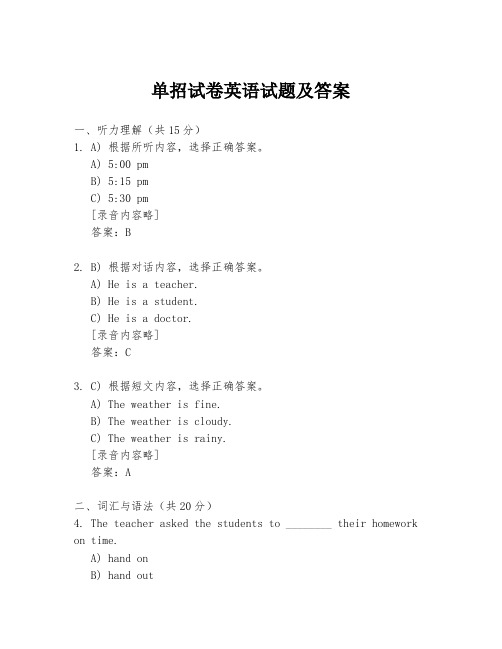 单招试卷英语试题及答案

一、听力理解（共15分）
1. A) 根据所听内容，选择正确答案。
A) 5:00 pm
B) 5:15 pm
C) 5:30 pm
[录音内容略]
答案：B

2. B) 根据对话内容，选择正确答案。
A) He is a teacher.
B) He is a student.
C) He is a doctor.
[录音内容略]
答案：C

3. C) 根据短文内容，选择正确答案。
A) The weather is fine.
B) The weather is cloudy.
C) The weather is rainy.
[录音内容略]
答案：A

二、词汇与语法（共20分）
4. The teacher asked the students to ________ their homework on time.
A) hand on
B) hand out